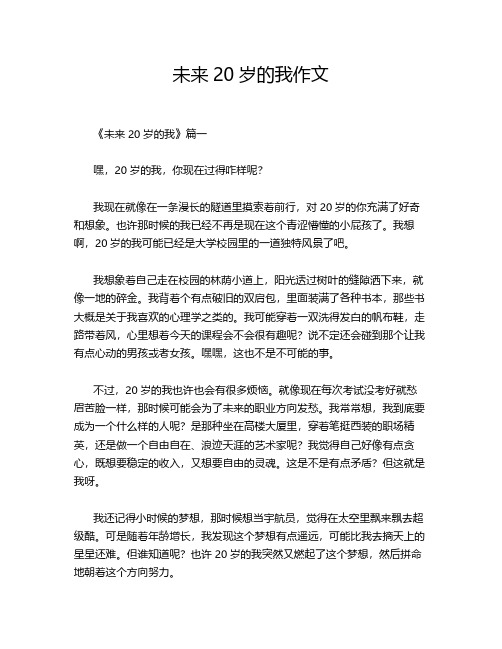 未来 20 岁的我作文

《未来 20 岁的我》篇一

嘿，20 岁的我，你现在过得咋样呢？

我现在就像在一条漫长的隧道里摸索着前行，对 20 岁的你充满了好奇和想象。也许那时候的我已经不再是现在这个青涩懵懂的小屁孩了。我想啊，20 岁的我可能已经是大学校园里的一道独特风景了吧。

我想象着自己走在校园的林荫小道上，阳光透过树叶的缝隙洒下来，就像一地的碎金。我背着个有点破旧的双肩包，里面装满了各种书本，那些书大概是关于我喜欢的心理学之类的。我可能穿着一双洗得发白的帆布鞋，走路带着风，心里想着今天的课程会不会很有趣呢？说不定还会碰到那个让我有点心动的男孩或者女孩。嘿嘿，这也不是不可能的事。

不过，20 岁的我也许也会有很多烦恼。就像现在每次考试没考好就愁眉苦脸一样，那时候可能会为了未来的职业方向发愁。我常常想，我到底要成为一个什么样的人呢？是那种坐在高楼大厦里，穿着笔挺西装的职场精英，还是做一个自由自在、浪迹天涯的艺术家呢？我觉得自己好像有点贪心，既想要稳定的收入，又想要自由的灵魂。这是不是有点矛盾？但这就是我呀。

我还记得小时候的梦想，那时候想当宇航员，觉得在太空里飘来飘去超级酷。可是随着年龄增长，我发现这个梦想有点遥远，可能比我去摘天上的星星还难。但谁知道呢？也许 20 岁的我突然又燃起了这个梦想，然后拼命地朝着这个方向努力。